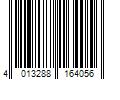 4 013288 164056